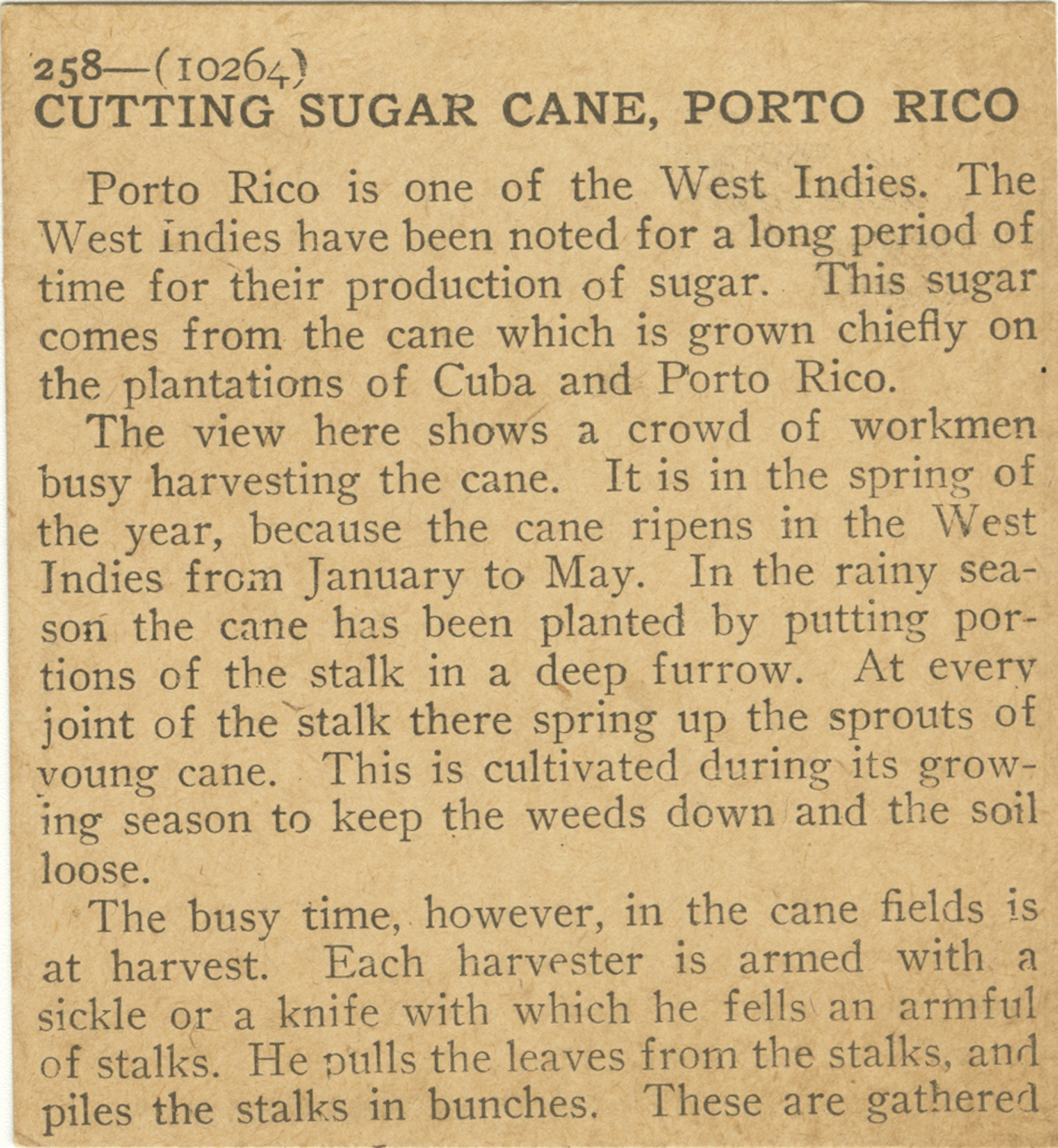 258—(10264)
CUTTING SUGAR CANE, PORTO RICO

Porto Rico is one of the West Indies. The West Indies have been noted for a long period of time for their production of sugar. This sugar comes from the cane which is grown chiefly on the plantations of Cuba and Porto Rico.

The view here shows a crowd of workmen busy harvesting the cane. It is in the spring of the year, because the cane ripens in the West Indies from January to May. In the rainy season the cane has been planted by putting portions of the stalk in a deep furrow. At every joint of the stalk there spring up the sprouts of young cane. This is cultivated during its growing season to keep the weeds down and the soil loose.

The busy time, however, in the cane fields is at harvest. Each harvester is armed with a sickle or a knife with which he fells an armful of stalks. He pulls the leaves from the stalks, and piles the stalks in bunches. These are gathered